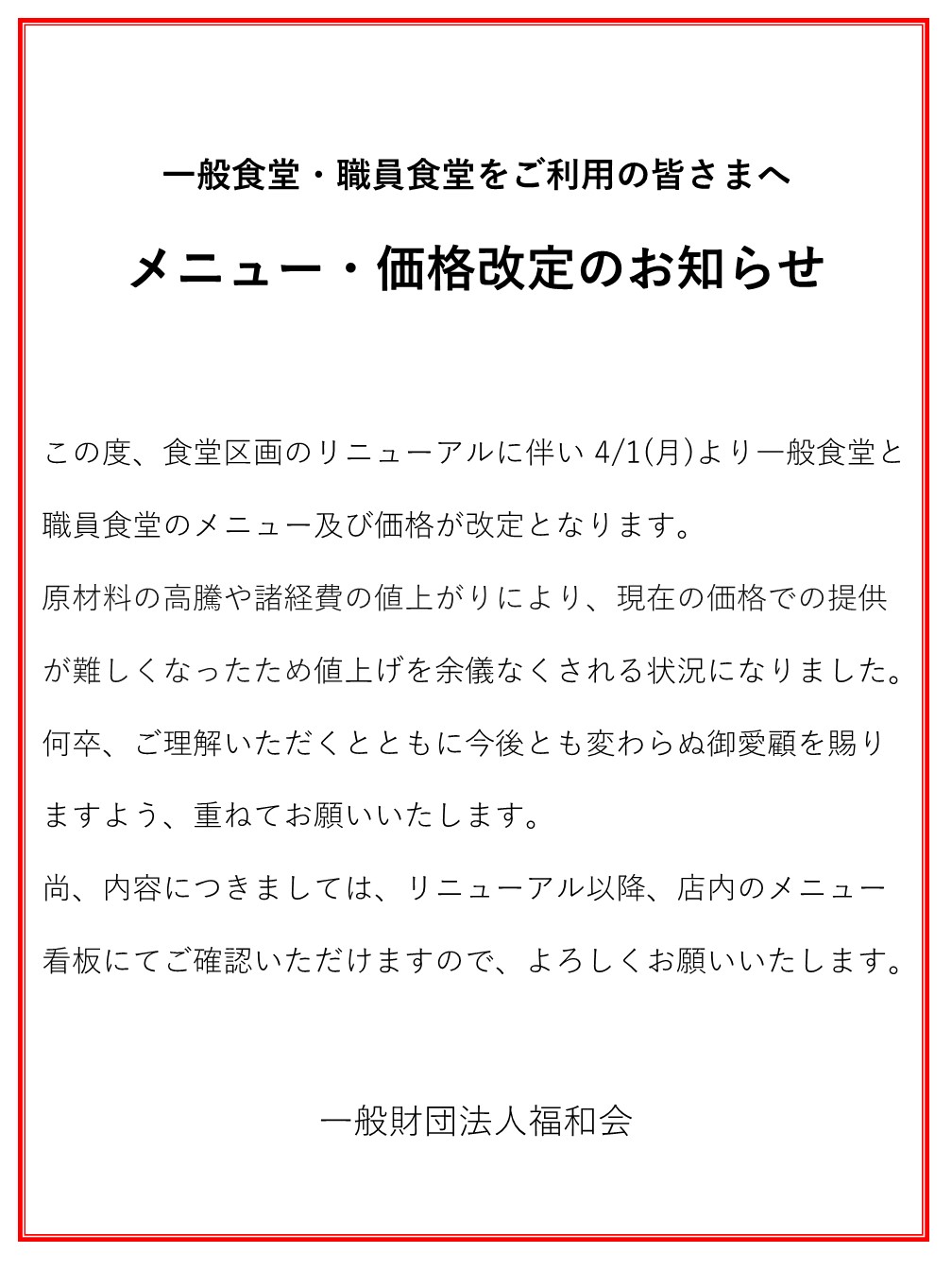 一般食堂・職員食堂をご利用の皆さまへ

メニュー・価格改定のお知らせ

この度、食堂区画のリニューアルに伴い 4/1(月)より一般食堂と職員食堂のメニュー及び価格が改定となります。
原材料の高騰や諸経費の値上がりにより、現在の価格での提供が難しくなったため値上げを余儀なくされる状況になりました。
何卒、ご理解いただくとともに今後とも変わらぬ御愛顧を賜りますよう、重ねてお願いいたします。
尚、内容につきましては、リニューアル以降、店内のメニュー看板にてご確認いただけますので、よろしくお願いいたします。

一般財団法人福和会